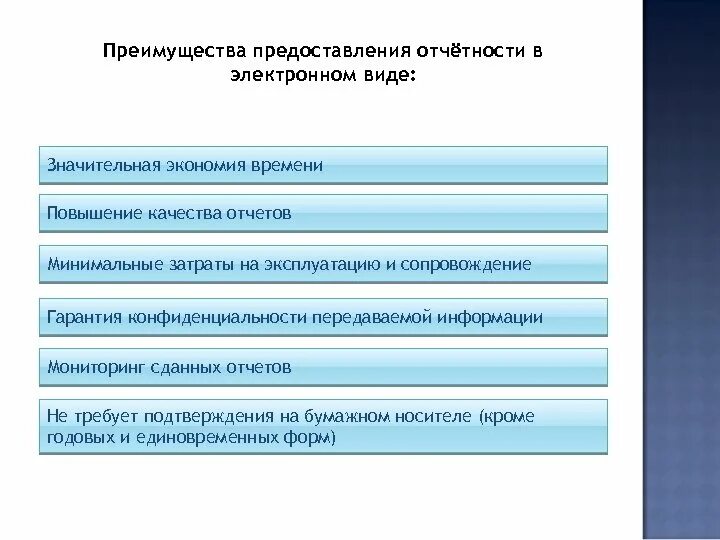 Преимущества предоставления отчётности в электронном виде:

Значительная экономия времени

Повышение качества отчетов

Минимальные затраты на эксплуатацию и сопровождение

Гарантия конфиденциальности передаваемой информации

Мониторинг сданных отчетов

Не требует подтверждения на бумажном носителе (кроме годовых и единовременных форм)